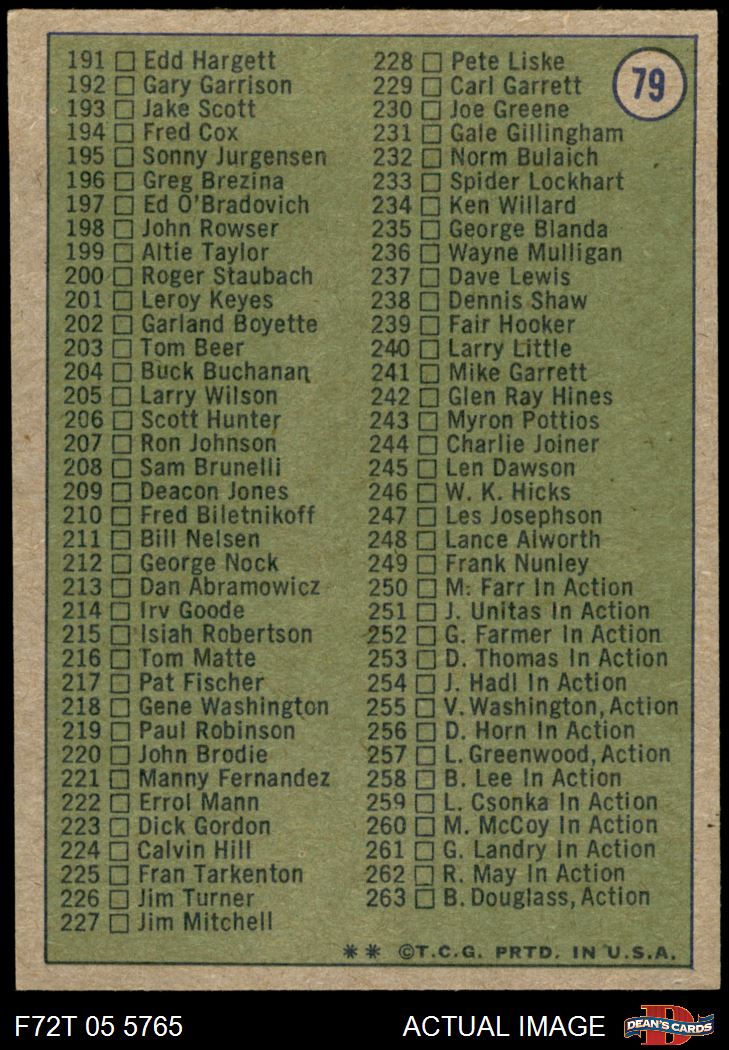 79

191 ☐ Edd Hargett
192 ☐ Gary Garrison
193 ☐ Jake Scott
194 ☐ Fred Cox
195 ☐ Sonny Jurgensen
196 ☐ Greg Brezina
197 ☐ Ed O'Bradovich
198 ☐ John Rowser
199 ☐ Altie Taylor
200 ☐ Roger Staubach
201 ☐ Leroy Keyes
202 ☐ Garland Boyette
203 ☐ Tom Beer
204 ☐ Buck Buchanan
205 ☐ Larry Wilson
206 ☐ Scott Hunter
207 ☐ Ron Johnson
208 ☐ Sam Brunelli
209 ☐ Deacon Jones
210 ☐ Fred Biletnikoff
211 ☐ Bill Nelsen
212 ☐ George Nock
213 ☐ Dan Abramowicz
214 ☐ Irv Goode
215 ☐ Isiah Robertson
216 ☐ Tom Matte
217 ☐ Pat Fischer
218 ☐ Gene Washington
219 ☐ Paul Robinson
220 ☐ John Brodie
221 ☐ Manny Fernandez
222 ☐ Errol Mann
223 ☐ Dick Gordon
224 ☐ Calvin Hill
225 ☐ Fran Tarkenton
226 ☐ Jim Turner
227 ☐ Jim Mitchell

228 ☐ Pete Liske
229 ☐ Carl Garrett
230 ☐ Joe Greene
231 ☐ Gale Gillingham
232 ☐ Norm Bulaich
233 ☐ Spider Lockhart
234 ☐ Ken Willard
235 ☐ George Blanda
236 ☐ Wayne Mulligan
237 ☐ Dave Lewis
238 ☐ Dennis Shaw
239 ☐ Fair Hooker
240 ☐ Larry Little
241 ☐ Mike Garrett
242 ☐ Glen Ray Hines
243 ☐ Myron Pottios
244 ☐ Charlie Joiner
245 ☐ Len Dawson
246 ☐ W. K. Hicks
247 ☐ Les Josephson
248 ☐ Lance Alworth
249 ☐ Frank Nunley
250 ☐ M. Farr In Action
251 ☐ J. Unitas In Action
252 ☐ G. Farmer In Action
253 ☐ D. Thomas In Action
254 ☐ J. Hadl In Action
255 ☐ V. Washington, Action
256 ☐ D. Horn In Action
257 ☐ L. Greenwood, Action
258 ☐ B. Lee In Action
259 ☐ L. Csonka In Action
260 ☐ M. McCoy In Action
261 ☐ G. Landry In Action
262 ☐ R. May In Action
263 ☐ B. Douglass, Action

** ©T.C.G. PRTD. IN U.S.A.

F72T 05 5765
ACTUAL IMAGE
DEAN'S CARDS